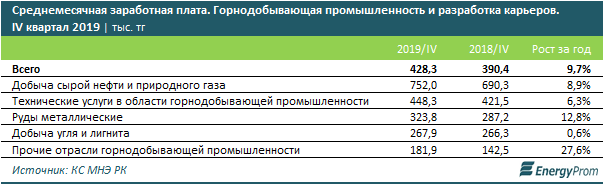 Среднемесячная заработная плата. Горнодобывающая промышленность и разработка карьеров.
IV квартал 2019 | тыс. тг

| | 2019/IV | 2018/IV | Рост за год |
|---|---|---|---|
| Всего | 428,3 | 390,4 | 9,7% |
| Добыча сырой нефти и природного газа | 752,0 | 690,3 | 8,9% |
| Технические услуги в области горнодобывающей промышленности | 448,3 | 421,5 | 6,3% |
| Руды металлические | 323,8 | 287,2 | 12,8% |
| Добыча угля и лигнита | 267,9 | 266,3 | 0,6% |
| Прочие отрасли горнодобывающей промышленности | 181,9 | 142,5 | 27,6% |

Источник: КС МНЭ РК

EnergyProm